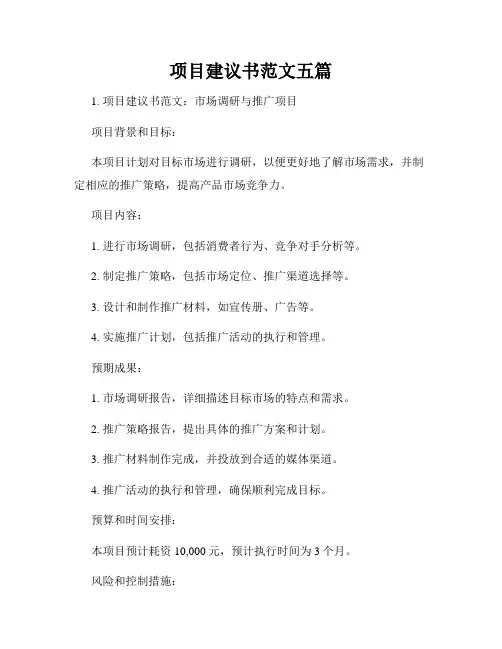 项目建议书范文五篇

1. 项目建议书范文：市场调研与推广项目

项目背景和目标：

本项目计划对目标市场进行调研，以便更好地了解市场需求，并制定相应的推广策略，提高产品市场竞争力。

项目内容：

1. 进行市场调研，包括消费者行为、竞争对手分析等。

2. 制定推广策略，包括市场定位、推广渠道选择等。

3. 设计和制作推广材料，如宣传册、广告等。

4. 实施推广计划，包括推广活动的执行和管理。

预期成果：

1. 市场调研报告，详细描述目标市场的特点和需求。

2. 推广策略报告，提出具体的推广方案和计划。

3. 推广材料制作完成，并投放到合适的媒体渠道。

4. 推广活动的执行和管理，确保顺利完成目标。

预算和时间安排：

本项目预计耗资 10,000 元，预计执行时间为 3 个月。

风险和控制措施：